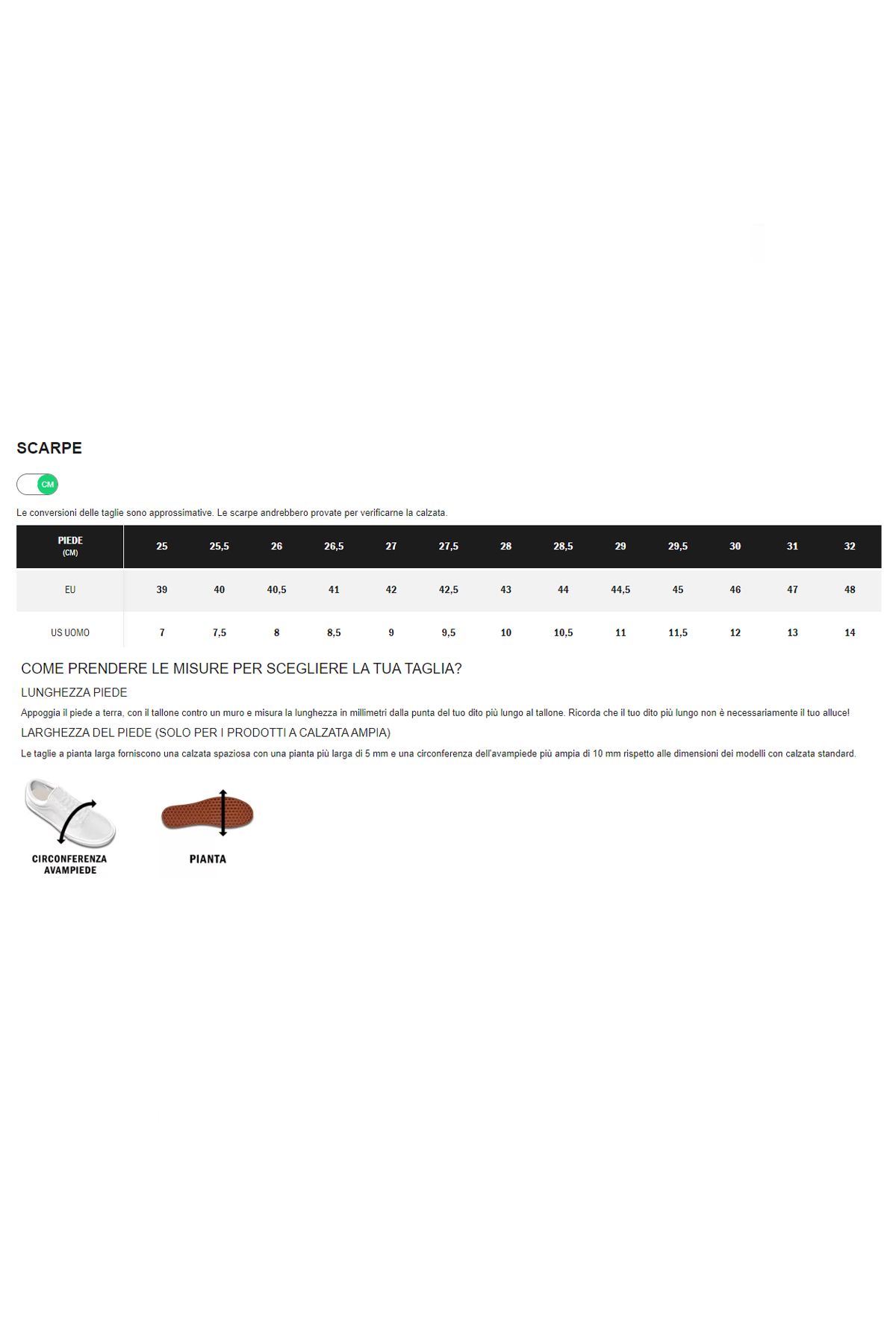 SCARPE

CM

Le conversioni delle taglie sono approssimative. Le scarpe andrebbero provate per verificarne la calzata.

| PIEDE (CM) | 25 | 25,5 | 26 | 26,5 | 27 | 27,5 | 28 | 28,5 | 29 | 29,5 | 30 | 31 | 32 |
|---|---|---|---|---|---|---|---|---|---|---|---|---|---|
| EU | 39 | 40 | 40,5 | 41 | 42 | 42,5 | 43 | 44 | 44,5 | 45 | 46 | 47 | 48 |
| US UOMO | 7 | 7,5 | 8 | 8,5 | 9 | 9,5 | 10 | 10,5 | 11 | 11,5 | 12 | 13 | 14 |

COME PRENDERE LE MISURE PER SCEGLIERE LA TUA TAGLIA?

LUNGHEZZA PIEDE

Appoggia il piede a terra, con il tallone contro un muro e misura la lunghezza in millimetri dalla punta del tuo dito più lungo al tallone. Ricorda che il tuo dito più lungo non è necessariamente il tuo alluce!

LARGHEZZA DEL PIEDE (SOLO PER I PRODOTTI A CALZATA AMPIA)

Le taglie a pianta larga forniscono una calzata spaziosa con una pianta più larga di 5 mm e una circonferenza dell'avampiede più ampia di 10 mm rispetto alle dimensioni dei modelli con calzata standard.

CIRCONFERENZA AVAMPIEDE

PIANTA